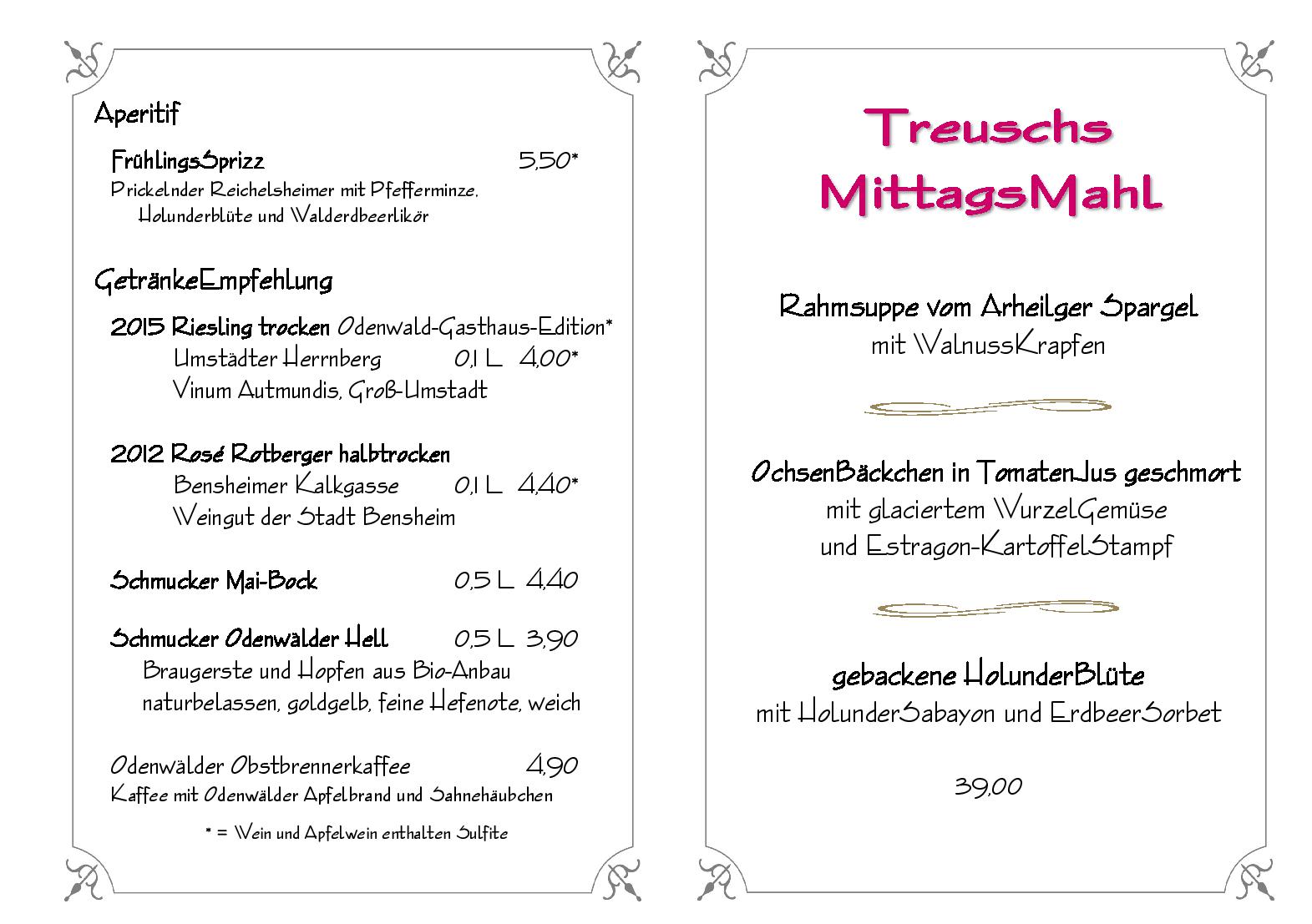 Aperitif

FrühlingsSprizz 5,50*
Prickelnder Reichelsheimer mit Pfefferminze, Holunderblüte und Walderdbeerlikör

GetränkeEmpfehlung

2015 Riesling trocken Odenwald-Gasthaus-Edition*
Umstädter Herrnberg 0,1 L 4,00*
Vinum Autmundis, Groß-Umstadt

2012 Rosé Rotberger halbtrocken
Bensheimer Kalkgasse 0,1 L 4,40*
Weingut der Stadt Bensheim

Schmucker Mai-Bock 0,5 L 4,40

Schmucker Odenwälder Hell 0,5 L 3,90
Braugerste und Hopfen aus Bio-Anbau
naturbelassen, goldgelb, feine Hefenote, weich

Odenwälder Obstbrennerkaffee 4,90
Kaffee mit Odenwälder Apfelbrand und Sahnehäubchen

* = Wein und Apfelwein enthalten Sulfite

Treuschs
MittagsMahl

Rahmsuppe vom Arheilger Spargel
mit WalnussKrapfen

OchsenBäckchen in TomatenJus geschmort
mit glaciertem WurzelGemüse
und Estragon-KartoffelStampf

gebackene HolunderBlüte
mit HolunderSabayon und ErdbeerSorbet

39,00